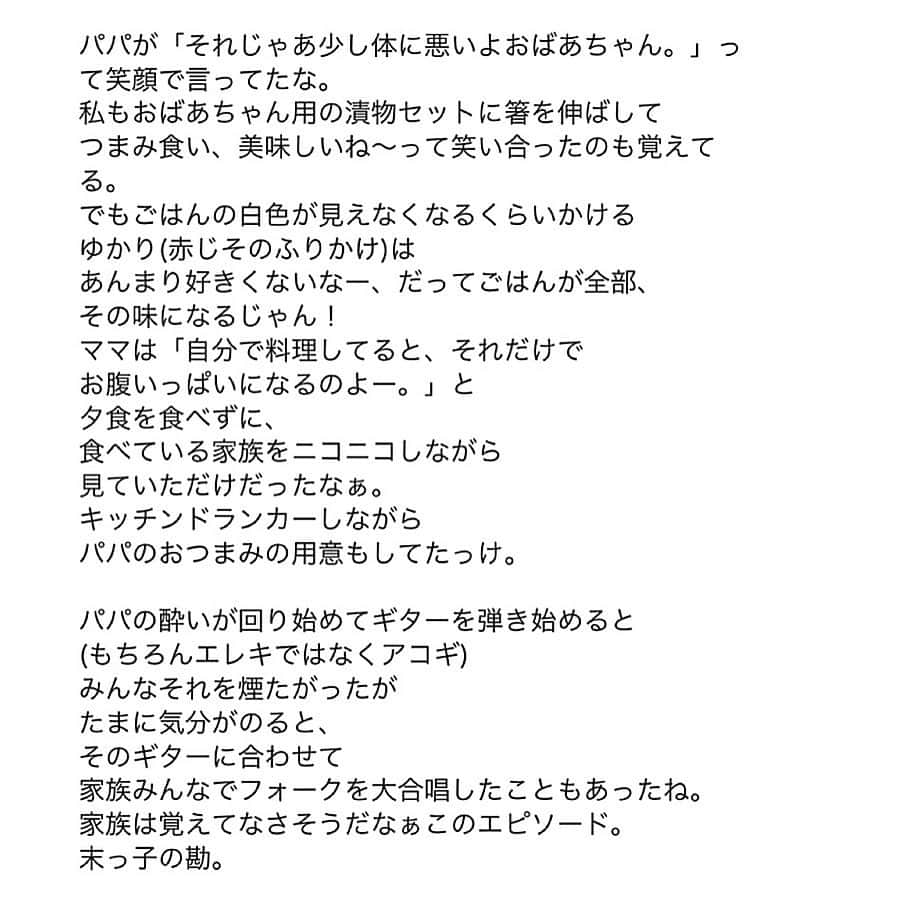 パパが「それじゃあ少し体に悪いよおばあちゃん。」って笑顔で言ってたな。
私もおばあちゃん用の漬物セットに箸を伸ばして
つまみ食い、美味しいね〜って笑い合ったのも覚えてる。
でもごはんの白色が見えなくなるくらいかける
ゆかり(赤じそのふりかけ)は
あんまり好きくないなー、だってごはんが全部、
その味になるじゃん！
ママは「自分で料理してると、それだけで
お腹いっぱいになるのよー。」と
夕食を食べずに、
食べている家族をニコニコしながら
見ていただけだったなぁ。
キッチンドランカーしながら
パパのおつまみの用意もしてたっけ。

パパの酔いが回り始めてギターを弾き始めると
(もちろんエレキではなくアコギ)
みんなそれを煙たがったが
たまに気分がのると、
そのギターに合わせて
家族みんなでフォークを大合唱したこともあったね。
家族は覚えてなさそうだなぁこのエピソード。
末っ子の勘。